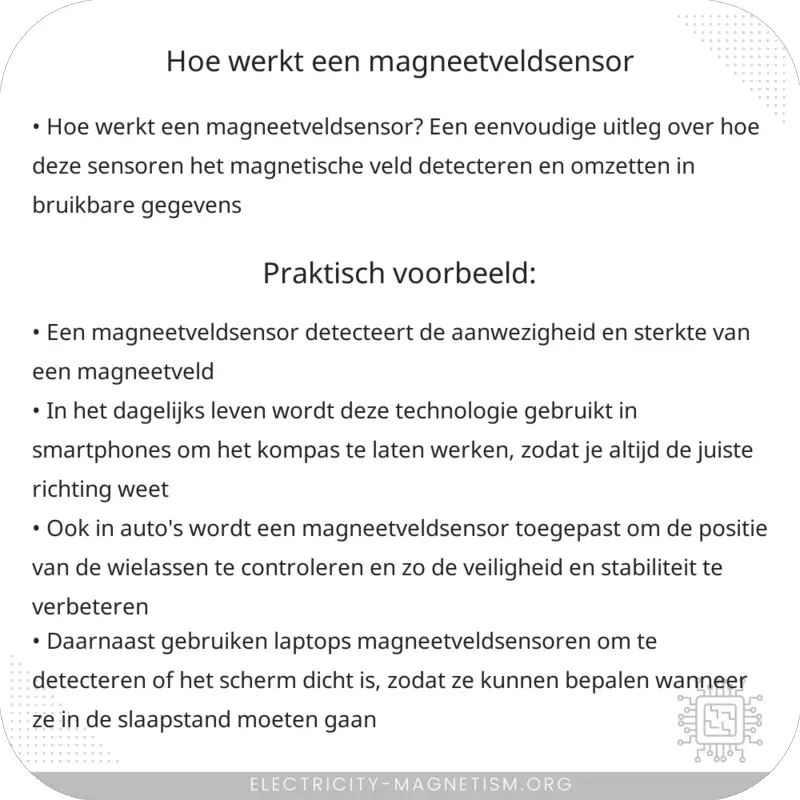 Hoe werkt een magneetveldsensor

• Hoe werkt een magneetveldsensor? Een eenvoudige uitleg over hoe deze sensoren het magnetische veld detecteren en omzetten in bruikbare gegevens

Praktisch voorbeeld:

• Een magneetveldsensor detecteert de aanwezigheid en sterkte van een magneetveld
• In het dagelijks leven wordt deze technologie gebruikt in smartphones om het kompas te laten werken, zodat je altijd de juiste richting weet
• Ook in auto's wordt een magneetveldsensor toegepast om de positie van de wielassen te controleren en zo de veiligheid en stabiliteit te verbeteren
• Daarnaast gebruiken laptops magneetveldsensoren om te detecteren of het scherm dicht is, zodat ze kunnen bepalen wanneer ze in de slaapstand moeten gaan

ELECTRICITY-MAGNETISM.ORG